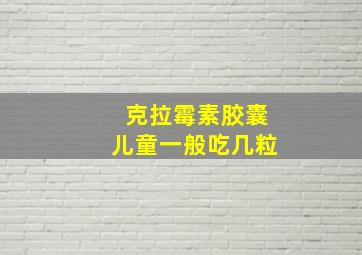 克拉霉素胶囊
儿童一般吃几粒